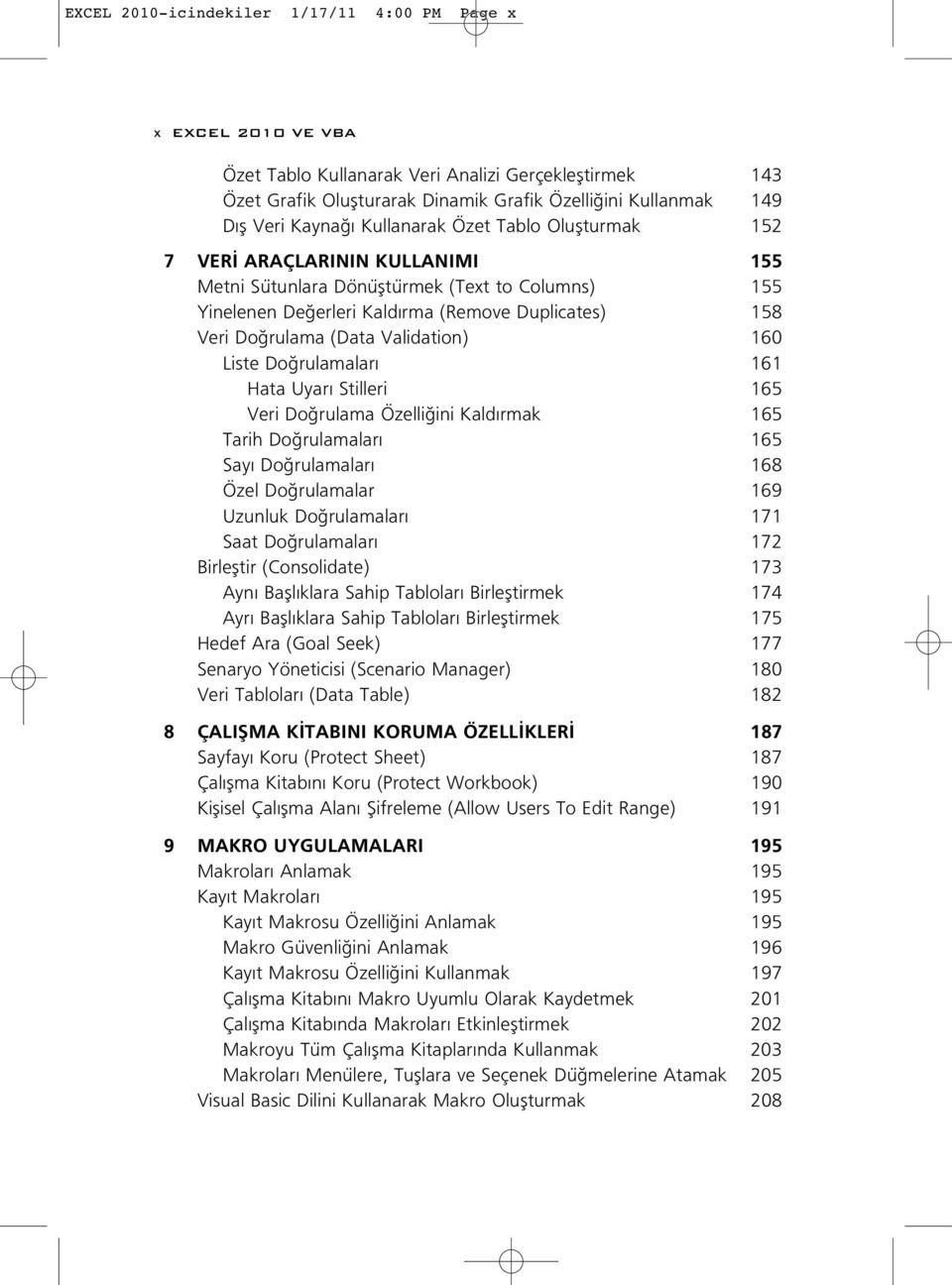 EXCEL 2010-icindekiler 1/17/11 4:00 PM Page x

x EXCEL 2010 VE VBA

Özet Tablo Kullanarak Veri Analizi Gerçekleştirmek 143
Özet Grafik Oluşturarak Dinamik Grafik Özelliğini Kullanmak 149
Dış Veri Kaynağı Kullanarak Özet Tablo Oluşturmak 152

7 VERİ ARAÇLARININ KULLANIMI 155
Metni Sütunlara Dönüştürmek (Text to Columns) 155
Yinelenen Değerleri Kaldırma (Remove Duplicates) 158
Veri Doğrulama (Data Validation) 160
Liste Doğrulamaları 161
Hata Uyarı Stilleri 165
Veri Doğrulama Özelliğini Kaldırmak 165
Tarih Doğrulamaları 165
Sayı Doğrulamaları 168
Özel Doğrulamalar 169
Uzunluk Doğrulamaları 171
Saat Doğrulamaları 172
Birleştir (Consolidate) 173
Aynı Başlıklara Sahip Tabloları Birleştirmek 174
Ayrı Başlıklara Sahip Tabloları Birleştirmek 175
Hedef Ara (Goal Seek) 177
Senaryo Yöneticisi (Scenario Manager) 180
Veri Tabloları (Data Table) 182

8 ÇALIŞMA KİTABINI KORUMA ÖZELLİKLERİ 187
Sayfayı Koru (Protect Sheet) 187
Çalışma Kitabını Koru (Protect Workbook) 190
Kişisel Çalışma Alanı Şifreleme (Allow Users To Edit Range) 191

9 MAKRO UYGULAMALARI 195
Makroları Anlamak 195
Kayıt Makroları 195
Kayıt Makrosu Özelliğini Anlamak 195
Makro Güvenliğini Anlamak 196
Kayıt Makrosu Özelliğini Kullanmak 197
Çalışma Kitabını Makro Uyumlu Olarak Kaydetmek 201
Çalışma Kitabında Makroları Etkinleştirmek 202
Makroyu Tüm Çalışma Kitaplarında Kullanmak 203
Makroları Menülere, Tuşlara ve Seçenek Düğmelerine Atamak 205
Visual Basic Dilini Kullanarak Makro Oluşturmak 208